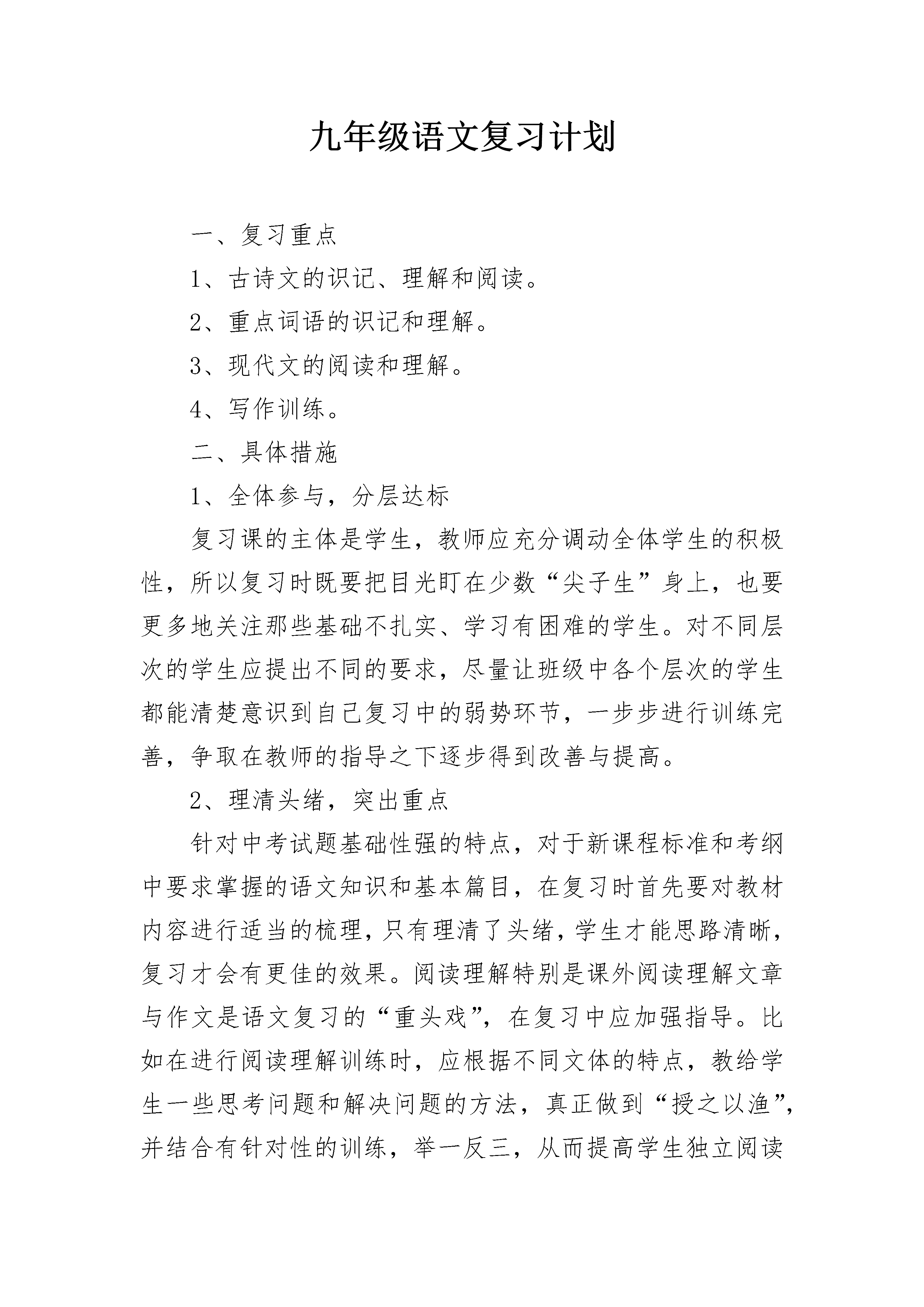 九年级语文复习计划

一、复习重点

1、古诗文的识记、理解和阅读。

2、重点词语的识记和理解。

3、现代文的阅读和理解。

4、写作训练。

二、具体措施

1、全体参与，分层达标

复习课的主体是学生，教师应充分调动全体学生的积极性，所以复习时既要把目光盯在少数“尖子生”身上，也要更多地关注那些基础不扎实、学习有困难的学生。对不同层次的学生应提出不同的要求，尽量让班级中各个层次的学生都能清楚意识到自己复习中的弱势环节，一步步进行训练完善，争取在教师的指导之下逐步得到改善与提高。

2、理清头绪，突出重点

针对中考试题基础性强的特点，对于新课程标准和考纲中要求掌握的语文知识和基本篇目，在复习时首先要对教材内容进行适当的梳理，只有理清了头绪，学生才能思路清晰，复习才会有更佳的效果。阅读理解特别是课外阅读理解文章与作文是语文复习的“重头戏”，在复习中应加强指导。比如在进行阅读理解训练时，应根据不同文体的特点，教给学生一些思考问题和解决问题的方法，真正做到“授之以渔”，并结合有针对性的训练，举一反三，从而提高学生独立阅读